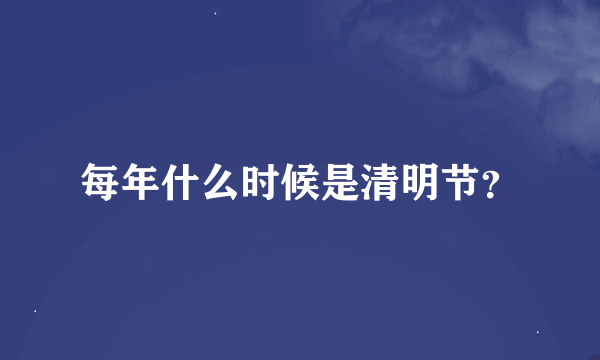 每年什么时候是清明节？